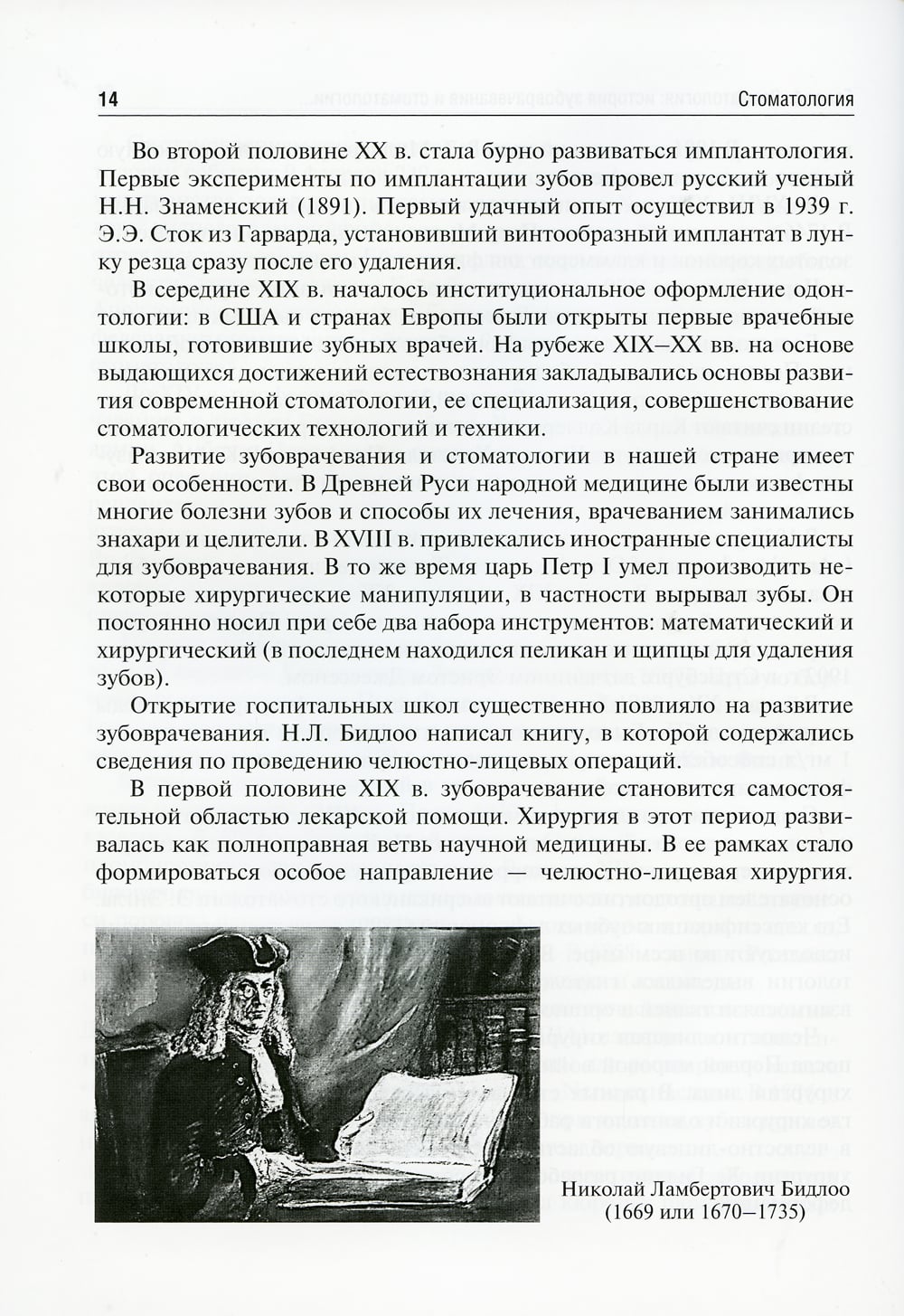 14 Стоматология

Во второй половине XX в. стала бурно развиваться имплантология. Первые эксперименты по имплантации зубов провел русский ученый Н.Н. Знаменский (1891). Первый удачный опыт осуществил в 1939 г. Э.Э. Сток из Гарварда, установивший винтообразный имплантат в лунку резца сразу после его удаления.

В середине XIX в. началось институциональное оформление одонтологии: в США и странах Европы были открыты первые врачебные школы, готовившие зубных врачей. На рубеже XIX–XX вв. на основе выдающихся достижений естествознания закладывались основы развития современной стоматологии, ее специализация, совершенствование стоматологических технологий и техники.

Развитие зубоврачевания и стоматологии в нашей стране имеет свои особенности. В Древней Руси народной медицине были известны многие болезни зубов и способы их лечения, врачеванием занимались знахари и целители. В XVIII в. привлекались иностранные специалисты для зубоврачевания. В то же время царь Петр I умел производить некоторые хирургические манипуляции, в частности вырывал зубы. Он постоянно носил при себе два набора инструментов: математический и хирургический (в последнем находился пеликан и щипцы для удаления зубов).

Открытие госпитальных школ существенно повлияло на развитие зубоврачевания. Н.Л. Бидлоо написал книгу, в которой содержались сведения по проведению челюстно-лицевых операций.

В первой половине XIX в. зубоврачевание становится самостоятельной областью лекарской помощи. Хирургия в этот период развивалась как полноправная ветвь научной медицины. В ее рамках стало формироваться особое направление — челюстно-лицевая хирургия.

Николай Ламбертович Бидлоо (1669 или 1670–1735)